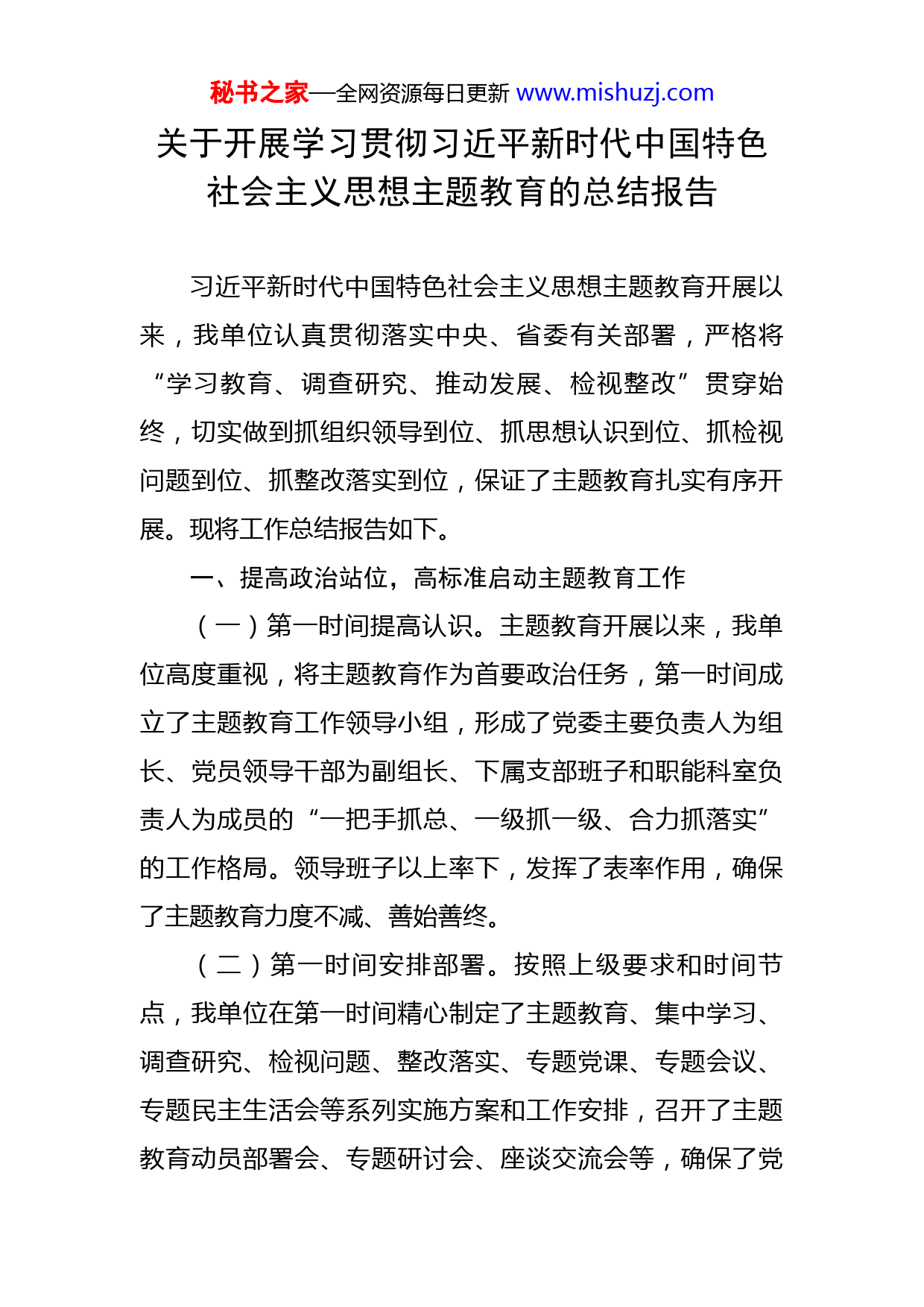 秘书之家—全网资源每日更新 www.mishuzj.com

关于开展学习贯彻习近平新时代中国特色社会主义思想主题教育的总结报告

习近平新时代中国特色社会主义思想主题教育开展以来，我单位认真贯彻落实中央、省委有关部署，严格将“学习教育、调查研究、推动发展、检视整改”贯穿始终，切实做到抓组织领导到位、抓思想认识到位、抓检视问题到位、抓整改落实到位，保证了主题教育扎实有序开展。现将工作总结报告如下。

一、提高政治站位，高标准启动主题教育工作

（一）第一时间提高认识。主题教育开展以来，我单位高度重视，将主题教育作为首要政治任务，第一时间成立了主题教育工作领导小组，形成了党委主要负责人为组长、党员领导干部为副组长、下属支部班子和职能科室负责人为成员的“一把手抓总、一级抓一级、合力抓落实”的工作格局。领导班子以上率下，发挥了表率作用，确保了主题教育力度不减、善始善终。

（二）第一时间安排部署。按照上级要求和时间节点，我单位在第一时间精心制定了主题教育、集中学习、调查研究、检视问题、整改落实、专题党课、专题会议、专题民主生活会等系列实施方案和工作安排，召开了主题教育动员部署会、专题研讨会、座谈交流会等，确保了党